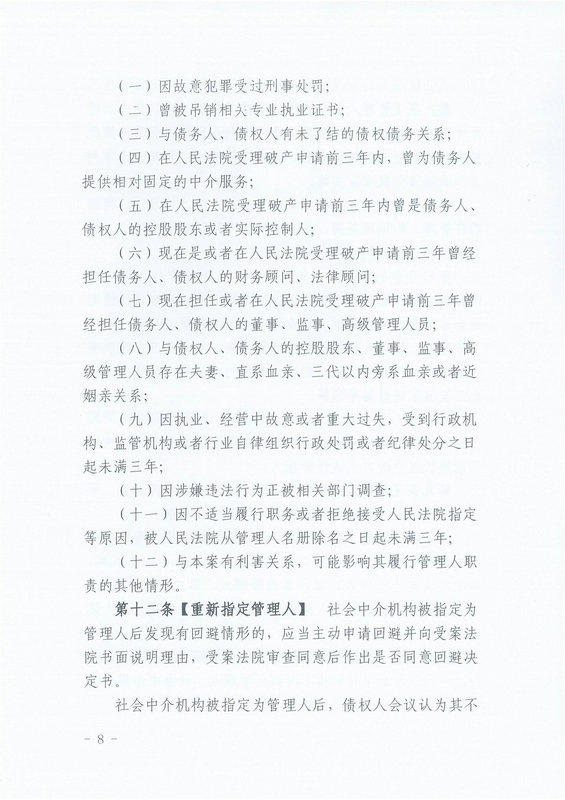 （一）因故意犯罪受过刑事处罚；

（二）曾被吊销相关专业执业证书；

（三）与债务人、债权人有未了结的债权债务关系；

（四）在人民法院受理破产申请前三年内，曾为债务人提供相对固定的中介服务；

（五）在人民法院受理破产申请前三年内曾是债务人、债权人的控股股东或者实际控制人；

（六）现在是或者在人民法院受理破产申请前三年曾经担任债务人、债权人的财务顾问、法律顾问；

（七）现在担任或者在人民法院受理破产申请前三年曾经担任债务人、债权人的董事、监事、高级管理人员；

（八）与债权人、债务人的控股股东、董事、监事、高级管理人员存在夫妻、直系血亲、三代以内旁系血亲或者近姻亲关系；

（九）因执业、经营中故意或者重大过失，受到行政机构、监管机构或者行业自律组织行政处罚或者纪律处分之日起未满三年；

（十）因涉嫌违法行为正被相关部门调查；

（十一）因不适当履行职务或者拒绝接受人民法院指定等原因，被人民法院从管理人名册除名之日起未满三年；

（十二）与本案有利害关系，可能影响其履行管理人职责的其他情形。

第十二条【重新指定管理人】 社会中介机构被指定为管理人后发现有回避情形的，应当主动申请回避并向受案法院书面说明理由，受案法院审查同意后作出是否同意回避决定书。

社会中介机构被指定为管理人后，债权人会议认为其不

－ 8 －